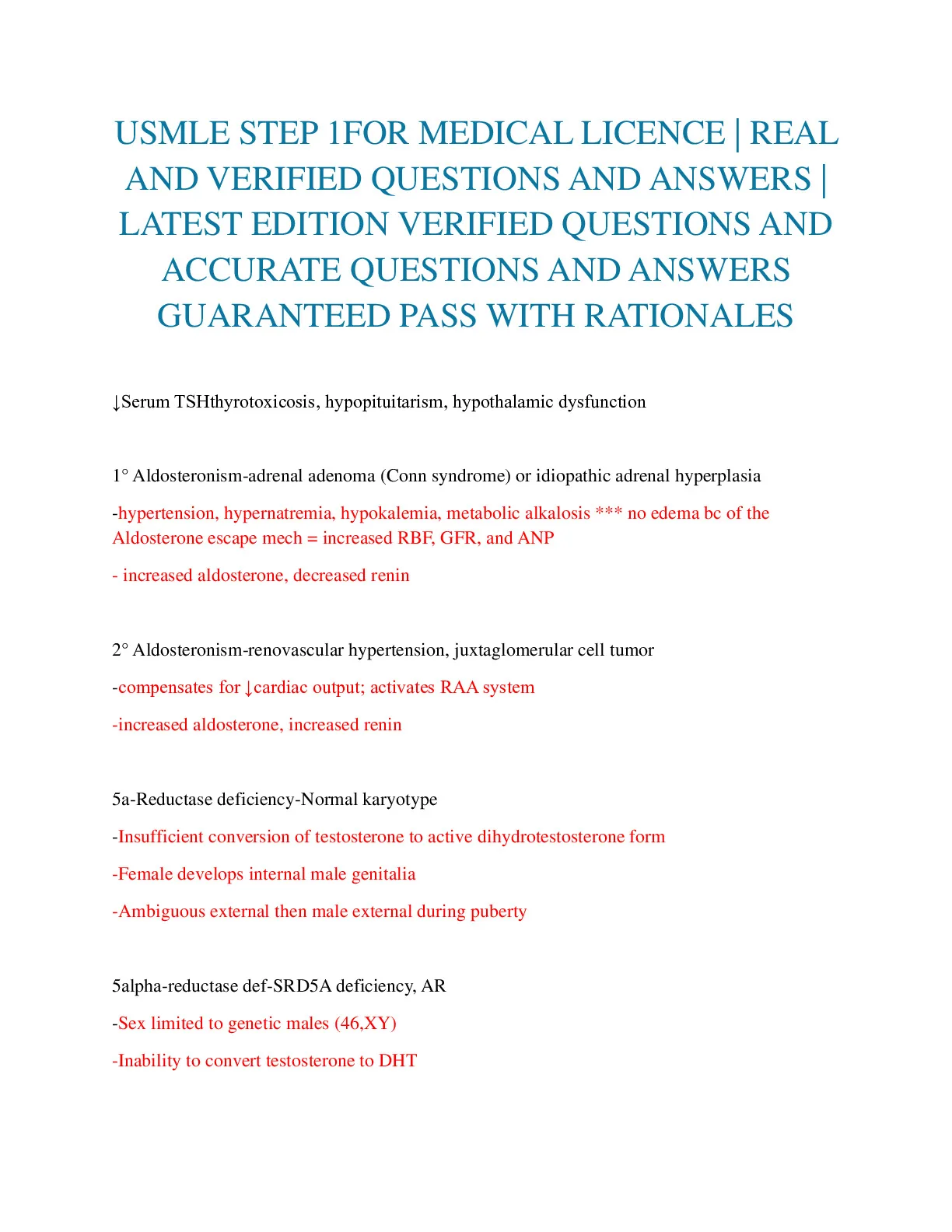 USMLE STEP 1FOR MEDICAL LICENCE | REAL AND VERIFIED QUESTIONS AND ANSWERS | LATEST EDITION VERIFIED QUESTIONS AND ACCURATE QUESTIONS AND ANSWERS GUARANTEED PASS WITH RATIONALES

↓Serum TSHthyrotoxicosis, hypopituitarism, hypothalamic dysfunction

1° Aldosteronism-adrenal adenoma (Conn syndrome) or idiopathic adrenal hyperplasia

-hypertension, hypernatremia, hypokalemia, metabolic alkalosis *** no edema bc of the Aldosterone escape mech = increased RBF, GFR, and ANP

- increased aldosterone, decreased renin

2° Aldosteronism-renovascular hypertension, juxtaglomerular cell tumor

-compensates for ↓cardiac output; activates RAA system

-increased aldosterone, increased renin

5a-Reductase deficiency-Normal karyotype

-Insufficient conversion of testosterone to active dihydrotestosterone form

-Female develops internal male genitalia

-Ambiguous external then male external during puberty

5alpha-reductase def-SRD5A deficiency, AR

-Sex limited to genetic males (46,XY)

-Inability to convert testosterone to DHT